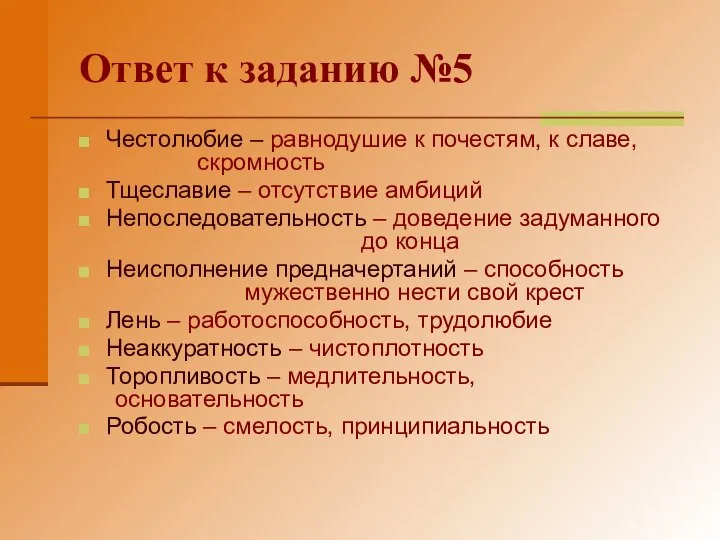 Ответ к заданию №5

Честолюбие – равнодушие к почестям, к славе, скромность
Тщеславие – отсутствие амбиций
Непоследовательность – доведение задуманного до конца
Неисполнение предначертаний – способность мужественно нести свой крест
Лень – работоспособность, трудолюбие
Неаккуратность – чистоплотность
Торопливость – медлительность, основательность
Робость – смелость, принципиальность